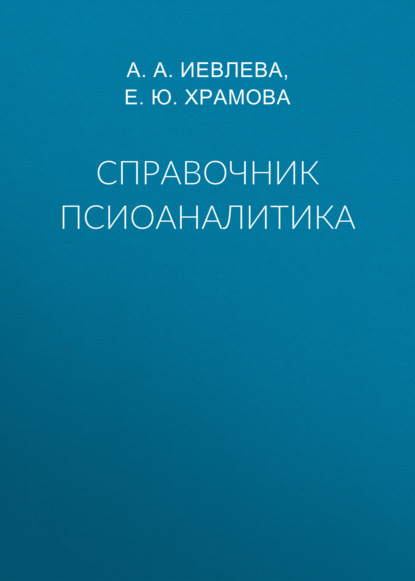 А. А. ИЕВЛЕВА,
Е. Ю. ХРАМОВА

СПРАВОЧНИК ПСИОАНАЛИТИКА